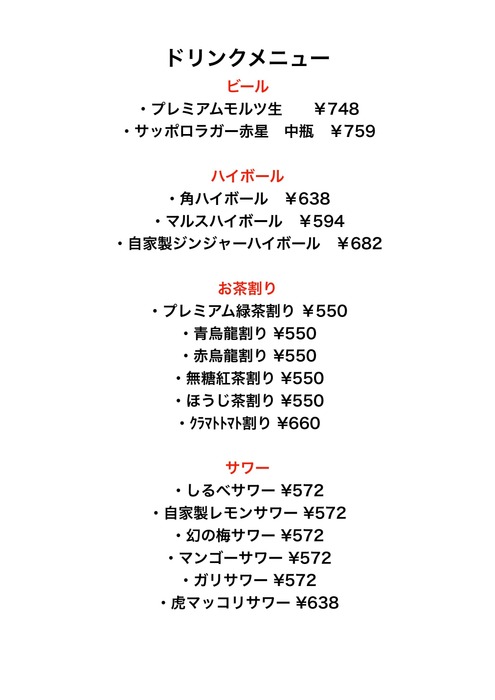 ドリンクメニュー

ビール

・プレミアムモルツ生　¥748

・サッポロラガー赤星　中瓶　¥759

ハイボール

・角ハイボール　¥638

・マルスハイボール　¥594

・自家製ジンジャーハイボール　¥682

お茶割り

・プレミアム緑茶割り ¥550

・青烏龍割り ¥550

・赤烏龍割り ¥550

・無糖紅茶割り ¥550

・ほうじ茶割り ¥550

・クラマトトマト割り ¥660

サワー

・しるべサワー ¥572

・自家製レモンサワー ¥572

・幻の梅サワー ¥572

・マンゴーサワー ¥572

・ガリサワー ¥572

・虎マッコリサワー ¥638